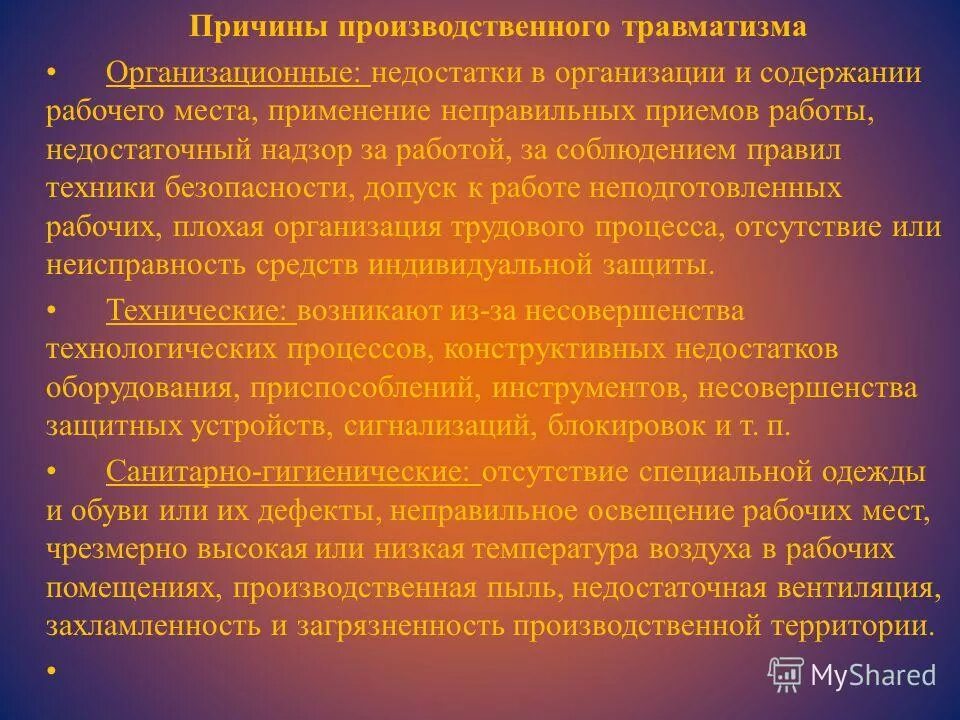 Причины производственного травматизма

• Организационные: недостатки в организации и содержании рабочего места, применение неправильных приемов работы, недостаточный надзор за работой, за соблюдением правил техники безопасности, допуск к работе неподготовленных рабочих, плохая организация трудового процесса, отсутствие или неисправность средств индивидуальной защиты.

• Технические: возникают из-за несовершенства технологических процессов, конструктивных недостатков оборудования, приспособлений, инструментов, несовершенства защитных устройств, сигнализаций, блокировок и т. п.

• Санитарно-гигиенические: отсутствие специальной одежды и обуви или их дефекты, неправильное освещение рабочих мест, чрезмерно высокая или низкая температура воздуха в рабочих помещениях, производственная пыль, недостаточная вентиляция, захламленность и загрязненность производственной территории.

•

MyShared